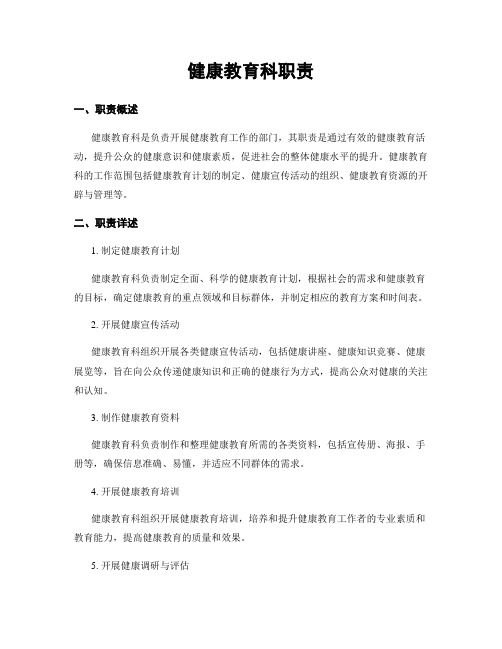 健康教育科职责

一、职责概述

健康教育科是负责开展健康教育工作的部门，其职责是通过有效的健康教育活动，提升公众的健康意识和健康素质，促进社会的整体健康水平的提升。健康教育科的工作范围包括健康教育计划的制定、健康宣传活动的组织、健康教育资源的开辟与管理等。

二、职责详述

1. 制定健康教育计划

健康教育科负责制定全面、科学的健康教育计划，根据社会的需求和健康教育的目标，确定健康教育的重点领域和目标群体，并制定相应的教育方案和时间表。

2. 开展健康宣传活动

健康教育科组织开展各类健康宣传活动，包括健康讲座、健康知识竞赛、健康展览等，旨在向公众传递健康知识和正确的健康行为方式，提高公众对健康的关注和认知。

3. 制作健康教育资料

健康教育科负责制作和整理健康教育所需的各类资料，包括宣传册、海报、手册等，确保信息准确、易懂，并适应不同群体的需求。

4. 开展健康教育培训

健康教育科组织开展健康教育培训，培养和提升健康教育工作者的专业素质和教育能力，提高健康教育的质量和效果。

5. 开展健康调研与评估